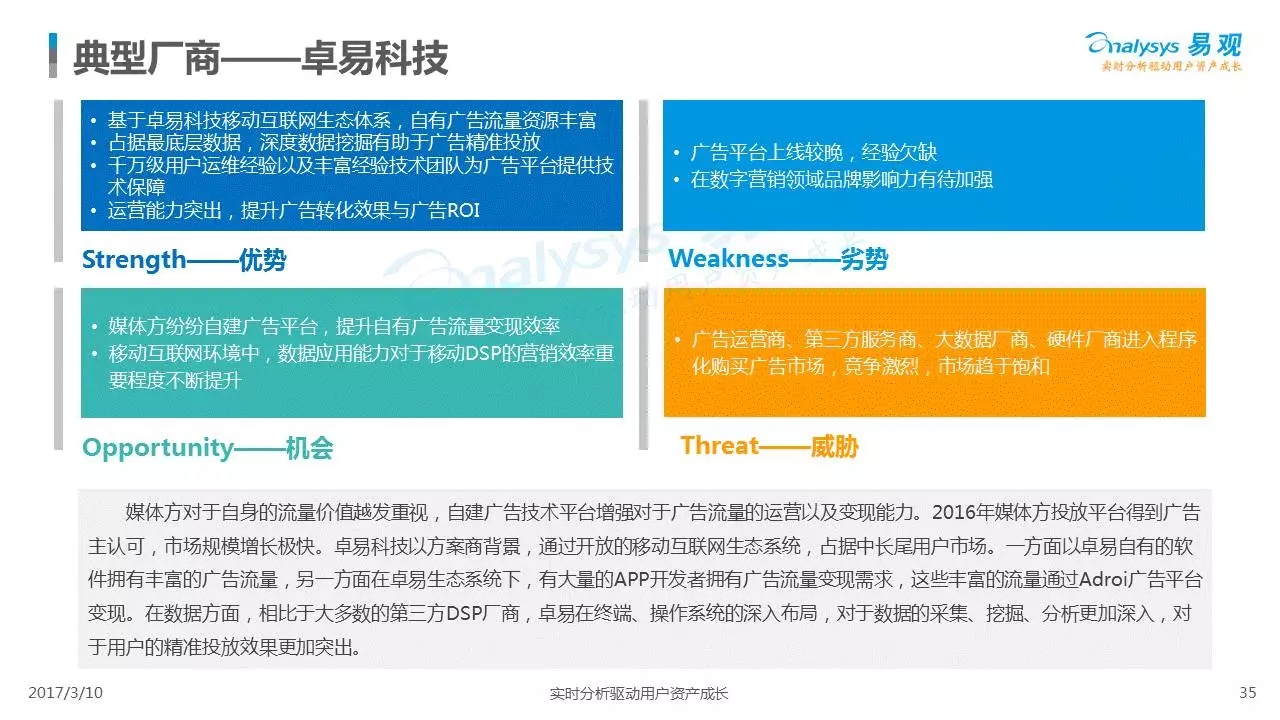 典型厂商——卓易科技

Analysys 易观
实时分析驱动用户资产成长

• 基于卓易科技移动互联网生态体系，自有广告流量资源丰富
• 占据最底层数据，深度数据挖掘有助于广告精准投放
• 千万级用户运维经验以及丰富经验技术团队为广告平台提供技术保障
• 运营能力突出，提升广告转化效果与广告ROI

Strength——优势

• 广告平台上线较晚，经验欠缺
• 在数字营销领域品牌影响力有待加强

Weakness——劣势

• 媒体方纷纷自建广告平台，提升自有广告流量变现效率
• 移动互联网环境中，数据应用能力对于移动DSP的营销效率重要程度不断提升

Opportunity——机会

• 广告运营商、第三方服务商、大数据厂商、硬件厂商进入程序化购买广告市场，竞争激烈，市场趋于饱和

Threat——威胁

媒体方对于自身的流量价值越发重视，自建广告技术平台增强对于广告流量的运营以及变现能力。2016年媒体方投放平台得到广告主认可，市场规模增长极快。卓易科技以方案商背景，通过开放的移动互联网生态系统，占据中长尾用户市场。一方面以卓易自有的软件拥有丰富的广告流量，另一方面在卓易生态系统下，有大量的APP开发者拥有广告流量变现需求，这些丰富的流量通过Adroi广告平台变现。在数据方面，相比于大多数的第三方DSP厂商，卓易在终端、操作系统的深入布局，对于数据的采集、挖掘、分析更加深入，对于用户的精准投放效果更加突出。

2017/3/10
实时分析驱动用户资产成长
35